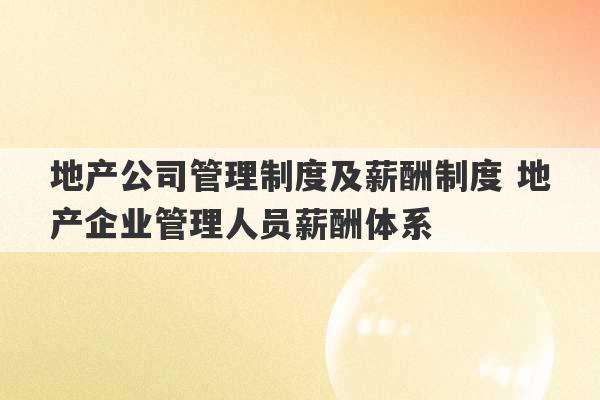 地产公司管理制度及薪酬制度 地产企业管理人员薪酬体系